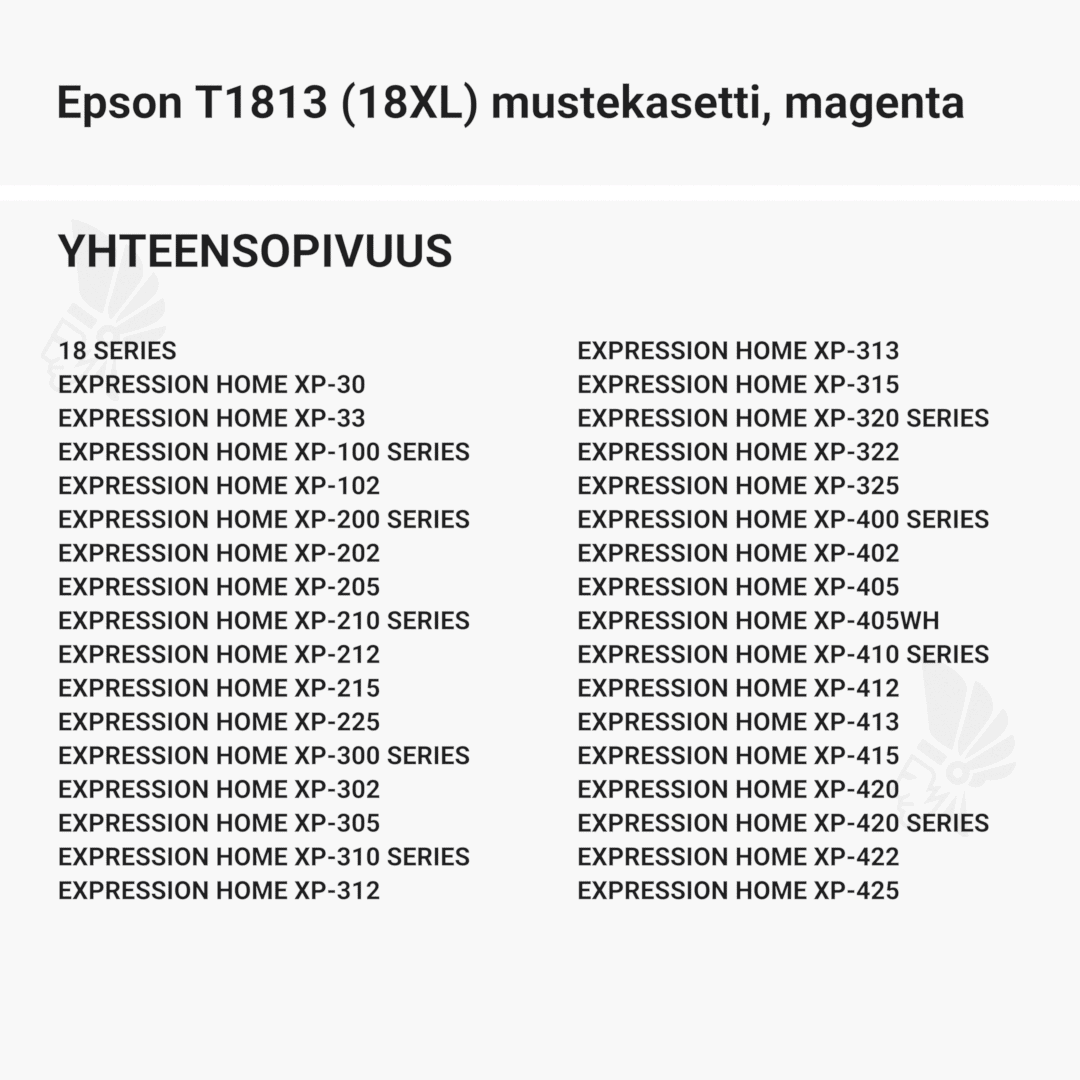 Epson T1813 (18XL) mustekasetti, magenta

YHTEENSOPIVUUS

18 SERIES
EXPRESSION HOME XP-30
EXPRESSION HOME XP-33
EXPRESSION HOME XP-100 SERIES
EXPRESSION HOME XP-102
EXPRESSION HOME XP-200 SERIES
EXPRESSION HOME XP-202
EXPRESSION HOME XP-205
EXPRESSION HOME XP-210 SERIES
EXPRESSION HOME XP-212
EXPRESSION HOME XP-215
EXPRESSION HOME XP-225
EXPRESSION HOME XP-300 SERIES
EXPRESSION HOME XP-302
EXPRESSION HOME XP-305
EXPRESSION HOME XP-310 SERIES
EXPRESSION HOME XP-312

EXPRESSION HOME XP-313
EXPRESSION HOME XP-315
EXPRESSION HOME XP-320 SERIES
EXPRESSION HOME XP-322
EXPRESSION HOME XP-325
EXPRESSION HOME XP-400 SERIES
EXPRESSION HOME XP-402
EXPRESSION HOME XP-405
EXPRESSION HOME XP-405WH
EXPRESSION HOME XP-410 SERIES
EXPRESSION HOME XP-412
EXPRESSION HOME XP-413
EXPRESSION HOME XP-415
EXPRESSION HOME XP-420
EXPRESSION HOME XP-420 SERIES
EXPRESSION HOME XP-422
EXPRESSION HOME XP-425